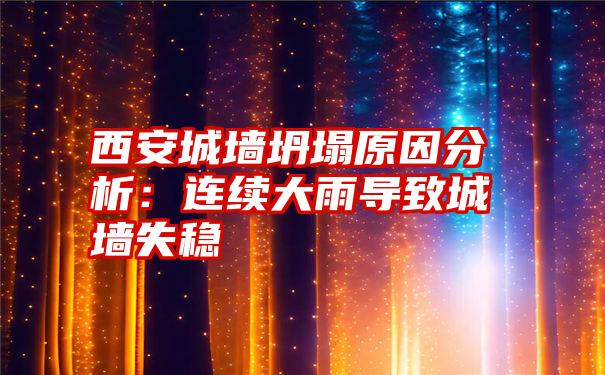 西安城墙坍塌原因分析：连续大雨导致城墙失稳